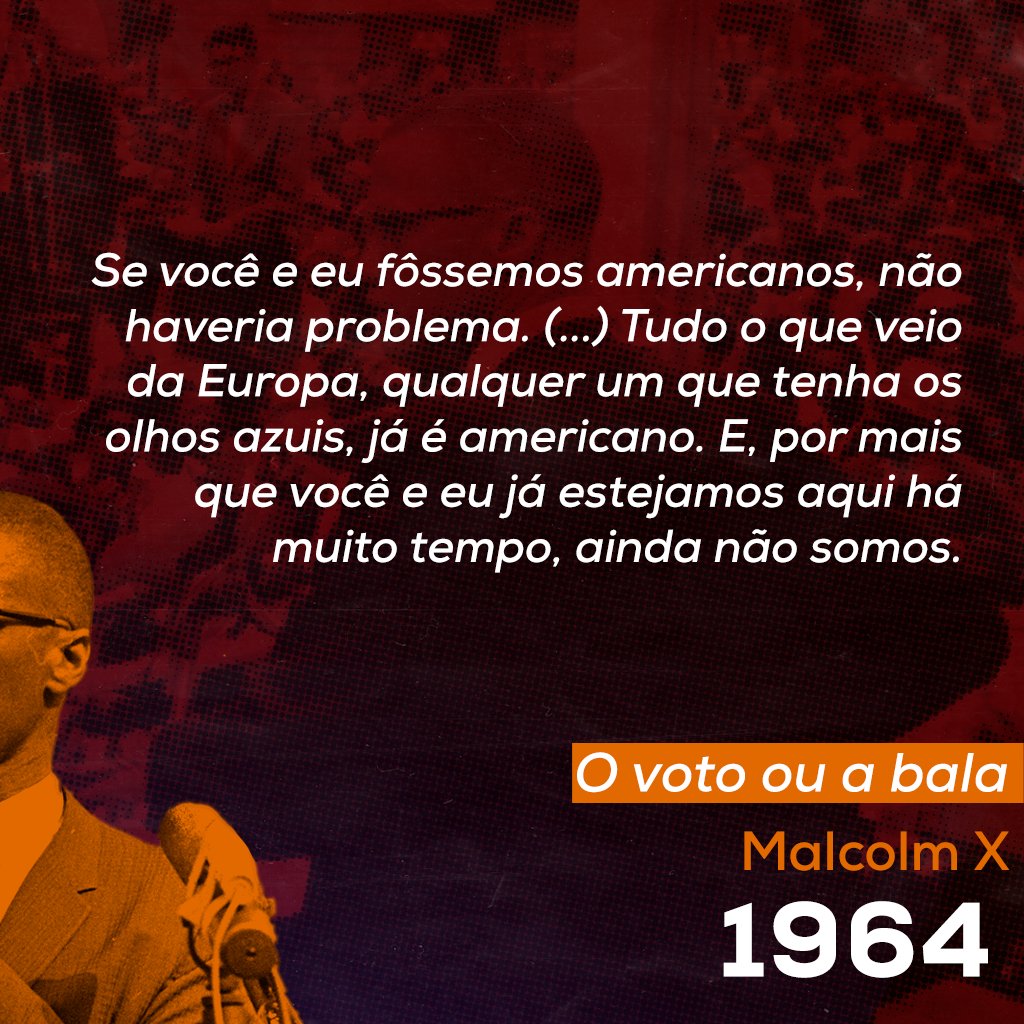 Se você e eu fôssemos americanos, não haveria problema. (...) Tudo o que veio da Europa, qualquer um que tenha os olhos azuis, já é americano. E, por mais que você e eu já estejamos aqui há muito tempo, ainda não somos.

O voto ou a bala

Malcolm X

1964